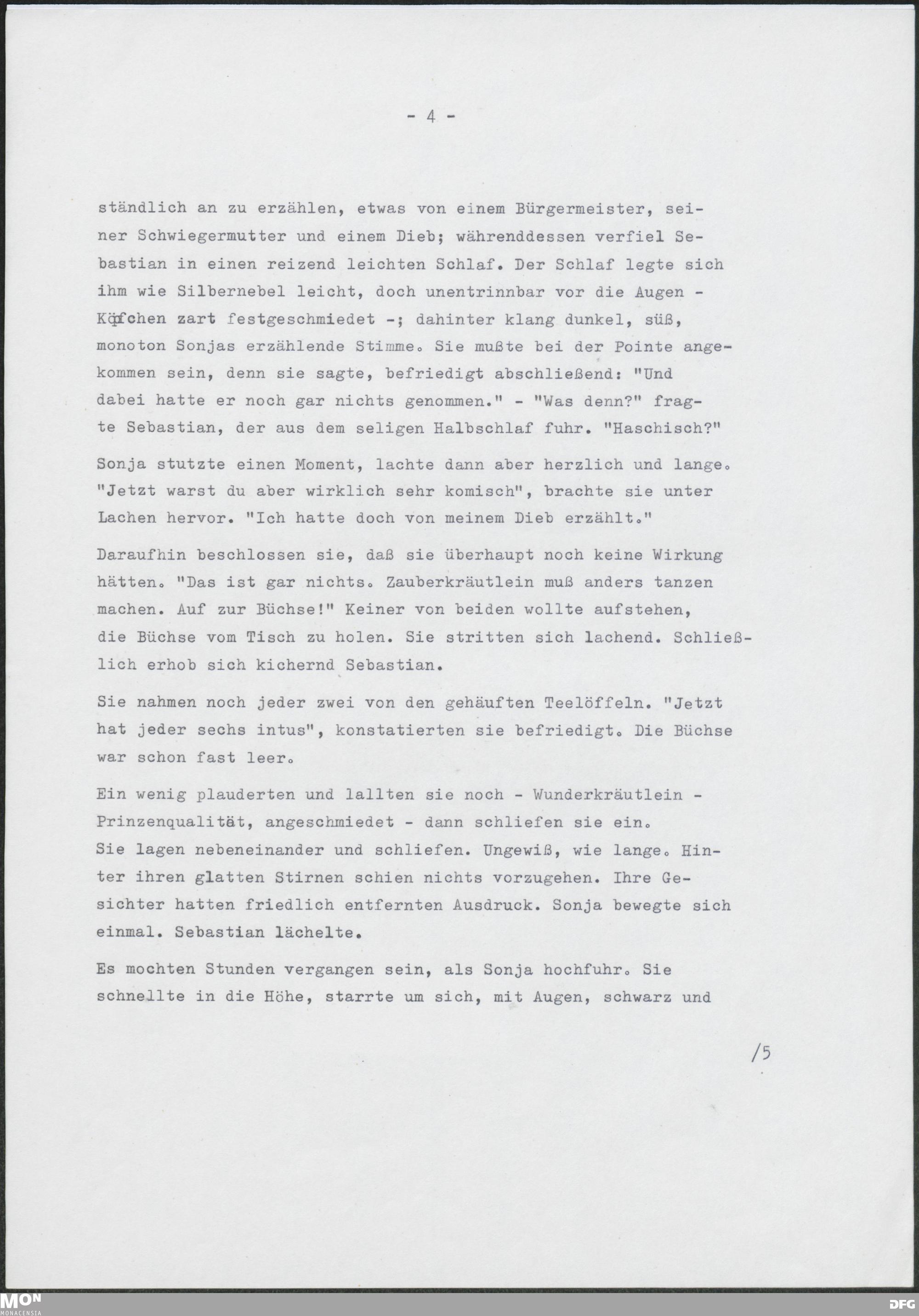 - 4 -

ständlich an zu erzählen, etwas von einem Bürgermeister, seiner Schwiegermutter und einem Dieb; währenddessen verfiel Sebastian in einen reizend leichten Schlaf. Der Schlaf legte sich ihm wie Silbernebel leicht, doch unentrinnbar vor die Augen - Köpfchen zart festgeschmiedet -; dahinter klang dunkel, süß, monoton Sonjas erzählende Stimme. Sie mußte bei der Pointe angekommen sein, denn sie sagte, befriedigt abschließend: "Und dabei hatte er noch gar nichts genommen." - "Was denn?" fragte Sebastian, der aus dem seligen Halbschlaf fuhr. "Haschisch?"

Sonja stutzte einen Moment, lachte dann aber herzlich und lange. "Jetzt warst du aber wirklich sehr komisch", brachte sie unter Lachen hervor. "Ich hatte doch von meinem Dieb erzählt."

Daraufhin beschlossen sie, daß sie überhaupt noch keine Wirkung hätten. "Das ist gar nichts. Zauberkräutlein muß anders tanzen machen. Auf zur Büchse!" Keiner von beiden wollte aufstehen, die Büchse vom Tisch zu holen. Sie stritten sich lachend. Schließlich erhob sich kichernd Sebastian.

Sie nahmen noch jeder zwei von den gehäuften Teelöffeln. "Jetzt hat jeder sechs intus", konstatierten sie befriedigt. Die Büchse war schon fast leer.

Ein wenig plauderten und lallten sie noch - Wunderkräutlein - Prinzenqualität, angeschmiedet - dann schliefen sie ein.
Sie lagen nebeneinander und schliefen. Ungewiß, wie lange. Hinter ihren glatten Stirnen schien nichts vorzugehen. Ihre Gesichter hatten friedlich entfernten Ausdruck. Sonja bewegte sich einmal. Sebastian lächelte.

Es mochten Stunden vergangen sein, als Sonja hochfuhr. Sie schnellte in die Höhe, starrte um sich, mit Augen, schwarz und

/5

MON MONACENSIA
DFG